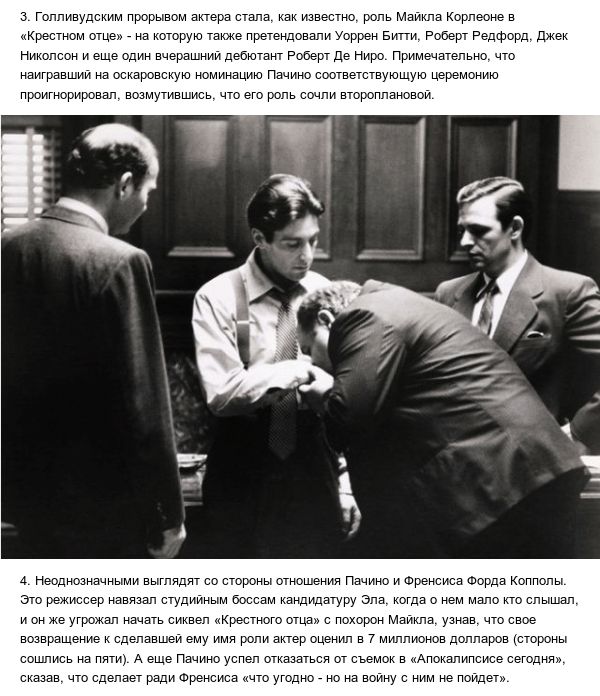 3. Голливудским прорывом актера стала, как известно, роль Майкла Корлеоне в «Крестном отце» - на которую также претендовали Уоррен Битти, Роберт Редфорд, Джек Николсон и еще один вчерашний дебютант Роберт Де Ниро. Примечательно, что наигравший на оскаровскую номинацию Пачино соответствующую церемонию проигнорировал, возмутившись, что его роль сочли второплановой.

4. Неоднозначными выглядят со стороны отношения Пачино и Френсиса Форда Копполы. Это режиссер навязал студийным боссам кандидатуру Эла, когда о нем мало кто слышал, и он же угрожал начать сиквел «Крестного отца» с похорон Майкла, узнав, что свое возвращение к сделавшей ему имя роли актер оценил в 7 миллионов долларов (стороны сошлись на пяти). А еще Пачино успел отказаться от съемок в «Апокалипсисе сегодня», сказав, что сделает ради Френсиса «что угодно - но на войну с ним не пойдет».